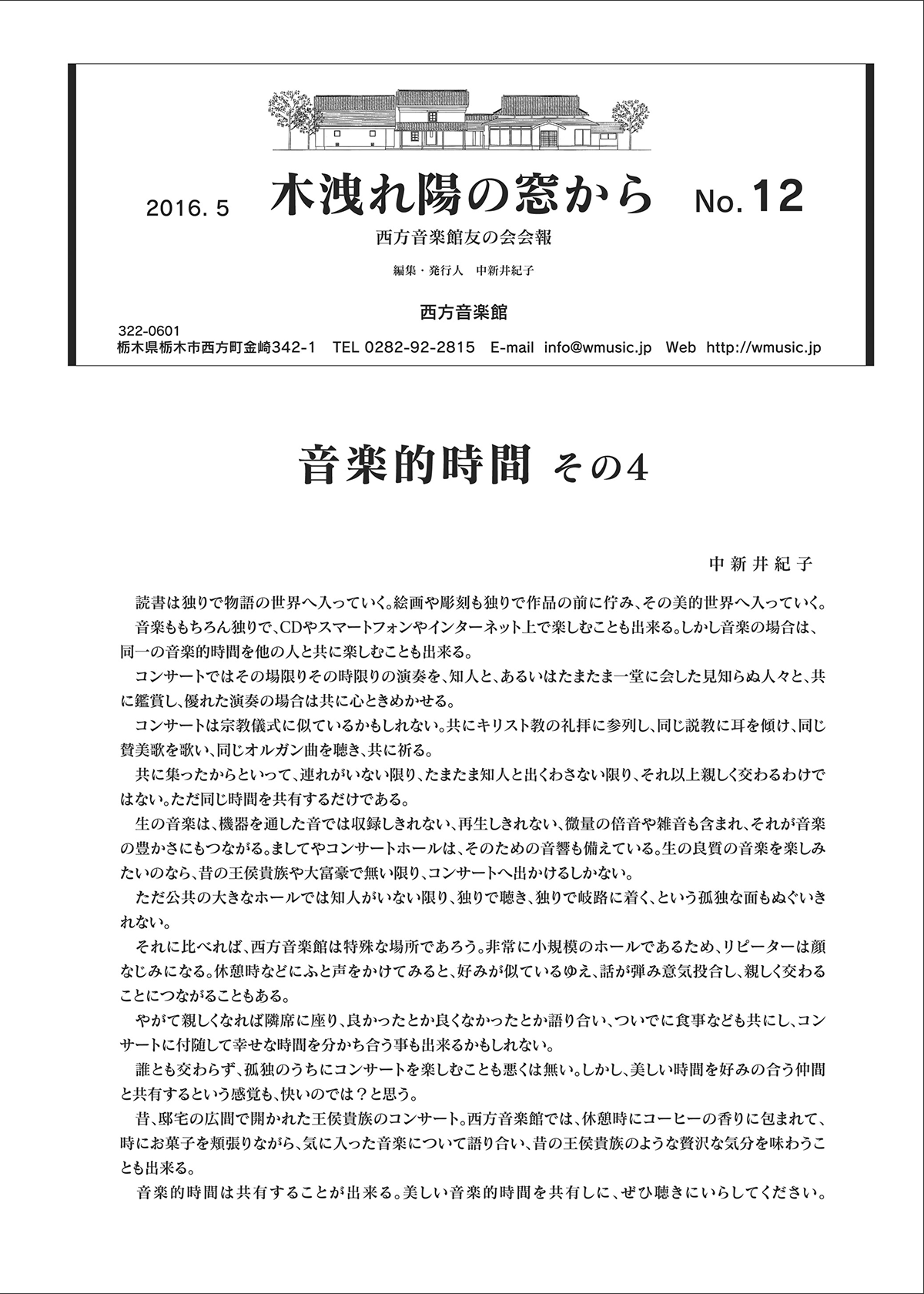 2016. 5 木洩れ陽の窓から No. 12

西方音楽館友の会会報

編集・発行人 中新井紀子

西方音楽館

322-0601
栃木県栃木市西方町金崎342-1 TEL 0282-92-2815 E-mail info@wmusic.jp Web http://wmusic.jp

音楽的時間 その4

中新井紀子

読書は独りで物語の世界へ入っていく。絵画や彫刻も独りで作品の前に佇み、その美的世界へ入っていく。

音楽ももちろん独りで、CDやスマートフォンやインターネット上で楽しむことも出来る。しかし音楽の場合は、同一の音楽的時間を他の人と共に楽しむことも出来る。

コンサートではその場限りその時限りの演奏を、知人と、あるいはたまたま一堂に会した見知らぬ人々と、共に鑑賞し、優れた演奏の場合は共に心ときめかせる。

コンサートは宗教儀式に似ているかもしれない。共にキリスト教の礼拝に参列し、同じ説教に耳を傾け、同じ賛美歌を歌い、同じオルガン曲を聴き、共に祈る。

共に集ったからといって、連れがいない限り、たまたま知人と出くわさない限り、それ以上親しく交わるわけではない。ただ同じ時間を共有するだけである。

生の音楽は、機器を通した音では収録しきれない、再生しきれない、微量の倍音や雑音も含まれ、それが音楽の豊かさにもつながる。ましてやコンサートホールは、そのための音響も備えている。生の良質の音楽を楽しみたいのなら、昔の王侯貴族や大富豪で無い限り、コンサートへ出かけるしかない。

ただ公共の大きなホールでは知人がいない限り、独りで聴き、独りで岐路に着く、という孤独な面もぬぐいきれない。

それに比べれば、西方音楽館は特殊な場所であろう。非常に小規模のホールであるため、リピーターは顔なじみになる。休憩時などにふと声をかけてみると、好みが似ているゆえ、話が弾み意気投合し、親しく交わることにつながることもある。

やがて親しくなれば隣席に座り、良かったとか良くなかったとか語り合い、ついでに食事なども共にし、コンサートに付随して幸せな時間を分かち合う事も出来るかもしれない。

誰とも交わらず、孤独のうちにコンサートを楽しむことも悪くは無い。しかし、美しい時間を好みの合う仲間と共有するという感覚も、快いのでは？と思う。

昔、邸宅の広間で開かれた王侯貴族のコンサート。西方音楽館では、休憩時にコーヒーの香りに包まれて、時にお菓子を頬張りながら、気に入った音楽について語り合い、昔の王侯貴族のような贅沢な気分を味わうことも出来る。

音楽的時間は共有することが出来る。美しい音楽的時間を共有しに、ぜひ聴きにいらしてください。